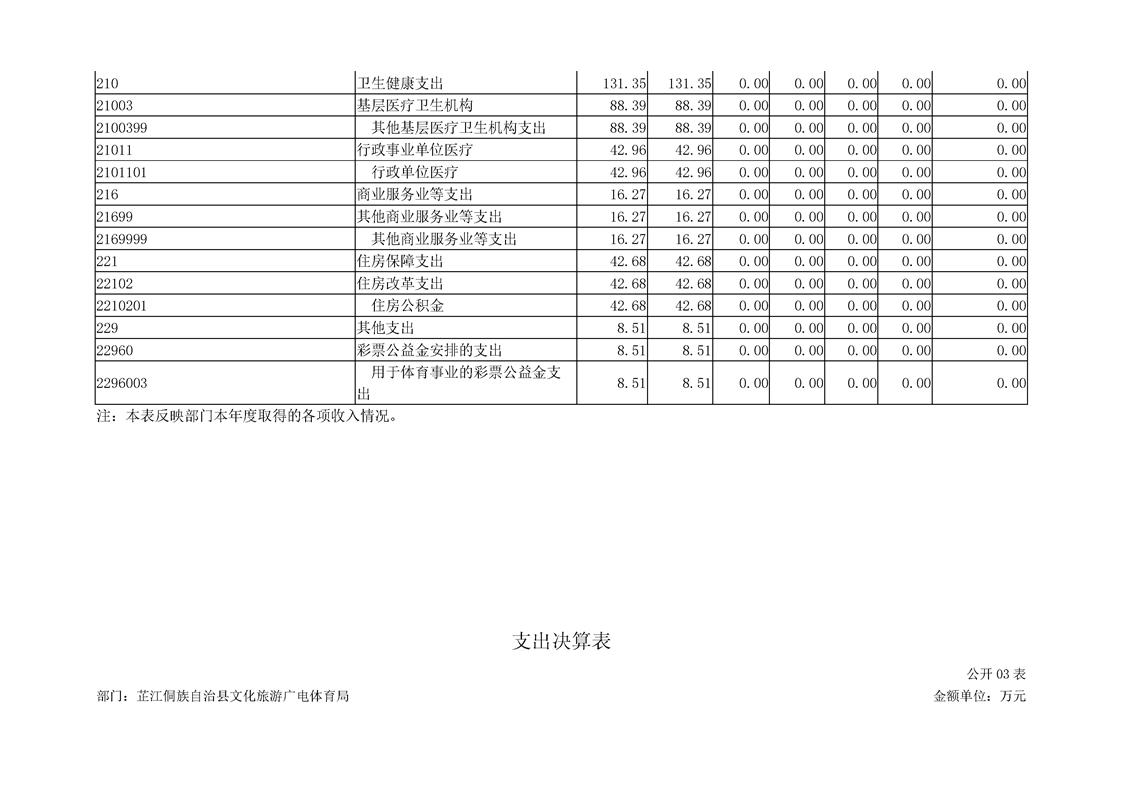 | 210 | 卫生健康支出 | 131.35 | 131.35 | 0.00 | 0.00 | 0.00 | 0.00 | 0.00 |
|---|---|---|---|---|---|---|---|---|
| 21003 | 基层医疗卫生机构 | 88.39 | 88.39 | 0.00 | 0.00 | 0.00 | 0.00 | 0.00 |
| 2100399 | 其他基层医疗卫生机构支出 | 88.39 | 88.39 | 0.00 | 0.00 | 0.00 | 0.00 | 0.00 |
| 21011 | 行政事业单位医疗 | 42.96 | 42.96 | 0.00 | 0.00 | 0.00 | 0.00 | 0.00 |
| 2101101 | 行政单位医疗 | 42.96 | 42.96 | 0.00 | 0.00 | 0.00 | 0.00 | 0.00 |
| 216 | 商业服务业等支出 | 16.27 | 16.27 | 0.00 | 0.00 | 0.00 | 0.00 | 0.00 |
| 21699 | 其他商业服务业等支出 | 16.27 | 16.27 | 0.00 | 0.00 | 0.00 | 0.00 | 0.00 |
| 2169999 | 其他商业服务业等支出 | 16.27 | 16.27 | 0.00 | 0.00 | 0.00 | 0.00 | 0.00 |
| 221 | 住房保障支出 | 42.68 | 42.68 | 0.00 | 0.00 | 0.00 | 0.00 | 0.00 |
| 22102 | 住房改革支出 | 42.68 | 42.68 | 0.00 | 0.00 | 0.00 | 0.00 | 0.00 |
| 2210201 | 住房公积金 | 42.68 | 42.68 | 0.00 | 0.00 | 0.00 | 0.00 | 0.00 |
| 229 | 其他支出 | 8.51 | 8.51 | 0.00 | 0.00 | 0.00 | 0.00 | 0.00 |
| 22960 | 彩票公益金安排的支出 | 8.51 | 8.51 | 0.00 | 0.00 | 0.00 | 0.00 | 0.00 |
| 2296003 | 用于体育事业的彩票公益金支出 | 8.51 | 8.51 | 0.00 | 0.00 | 0.00 | 0.00 | 0.00 |

注：本表反映部门本年度取得的各项收入情况。

支出决算表

公开 03 表

部门：芷江侗族自治县文化旅游广电体育局

金额单位：万元